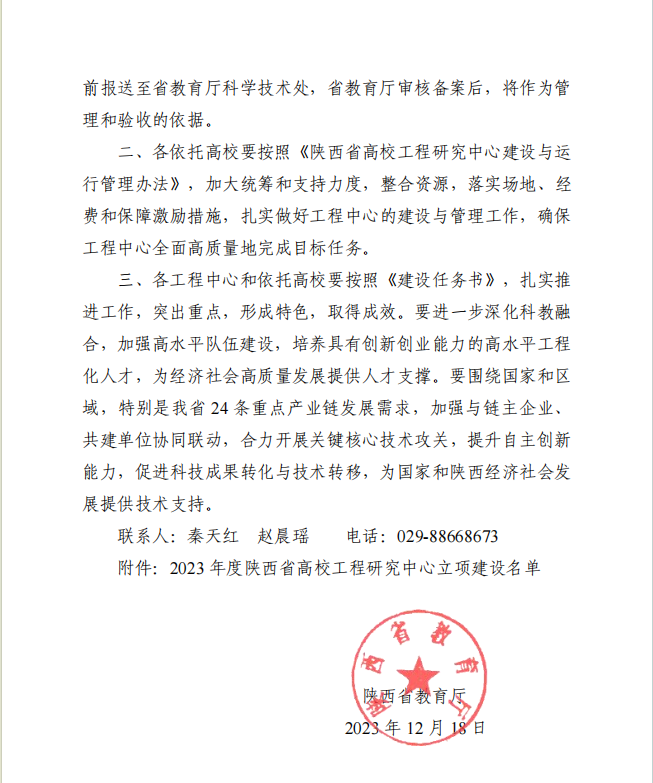 前报送至省教育厅科学技术处，省教育厅审核备案后，将作为管理和验收的依据。

二、各依托高校要按照《陕西省高校工程研究中心建设与运行管理办法》，加大统筹和支持力度，整合资源，落实场地、经费和保障激励措施，扎实做好工程中心的建设与管理工作，确保工程中心全面高质量地完成目标任务。

三、各工程中心和依托高校要按照《建设任务书》，扎实推进工作，突出重点，形成特色，取得成效。要进一步深化科教融合，加强高水平队伍建设，培养具有创新创业能力的高水平工程化人才，为经济社会高质量发展提供人才支撑。要围绕国家和区域，特别是我省 24 条重点产业链发展需求，加强与链主企业、共建单位协同联动，合力开展关键核心技术攻关，提升自主创新能力，促进科技成果转化与技术转移，为国家和陕西经济社会发展提供技术支持。

联系人：秦天红　赵晨瑶　　电话：029-88668673

附件：2023 年度陕西省高校工程研究中心立项建设名单

陕西省教育厅

陕西省教育厅
2023 年 12 月 18 日